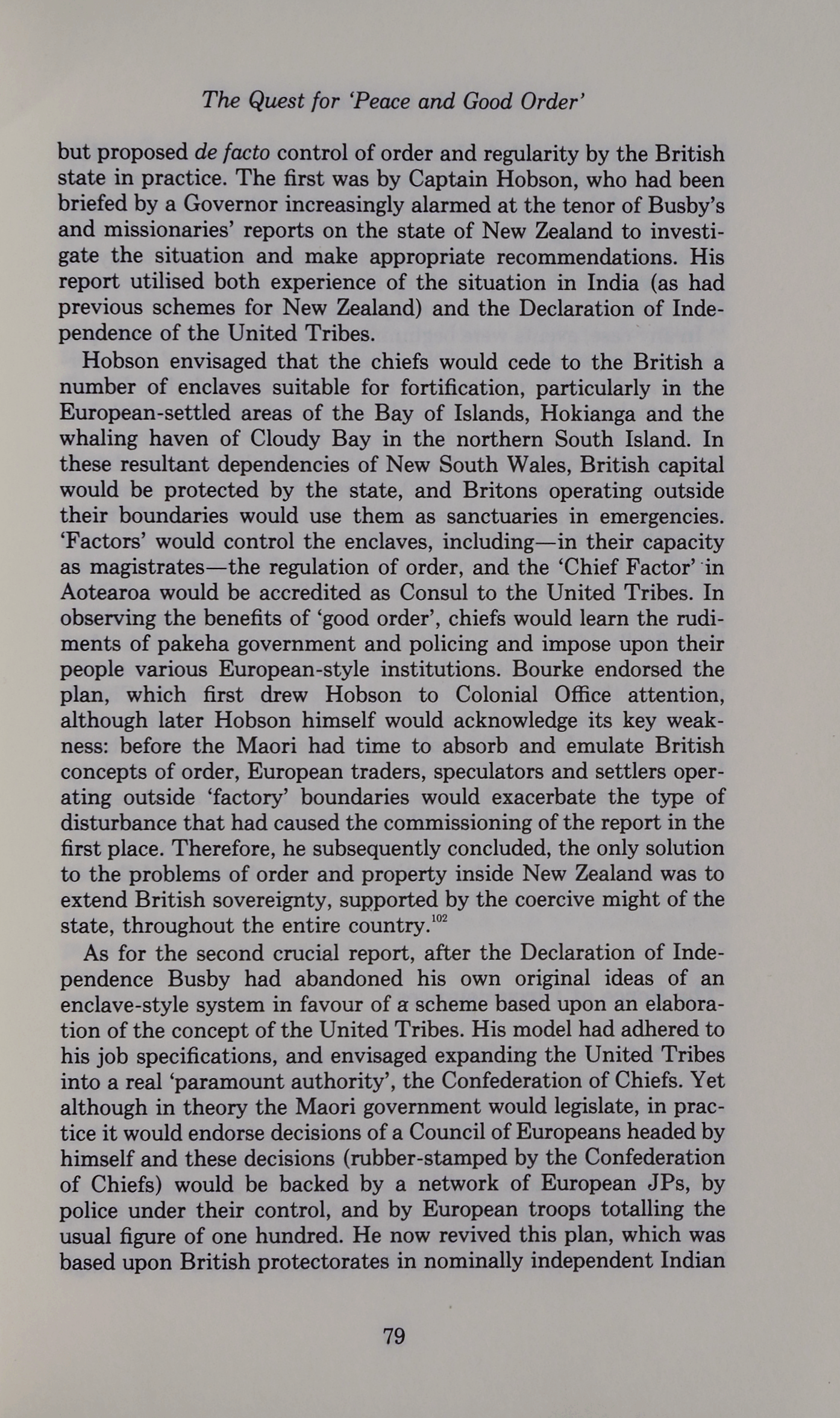 The Quest for 'Peace and Good Order'

but proposed de facto control of order and regularity by the British state in practice. The first was by Captain Hobson, who had been briefed by a Governor increasingly alarmed at the tenor of Busby's and missionaries' reports on the state of New Zealand to investigate the situation and make appropriate recommendations. His report utilised both experience of the situation in India (as had previous schemes for New Zealand) and the Declaration of Independence of the United Tribes.

Hobson envisaged that the chiefs would cede to the British a number of enclaves suitable for fortification, particularly in the European-settled areas of the Bay of Islands, Hokianga and the whaling haven of Cloudy Bay in the northern South Island. In these resultant dependencies of New South Wales, British capital would be protected by the state, and Britons operating outside their boundaries would use them as sanctuaries in emergencies. 'Factors' would control the enclaves, including—in their capacity as magistrates—the regulation of order, and the 'Chief Factor' in Aotearoa would be accredited as Consul to the United Tribes. In observing the benefits of 'good order', chiefs would learn the rudiments of pakeha government and policing and impose upon their people various European-style institutions. Bourke endorsed the plan, which first drew Hobson to Colonial Office attention, although later Hobson himself would acknowledge its key weakness: before the Maori had time to absorb and emulate British concepts of order, European traders, speculators and settlers operating outside 'factory' boundaries would exacerbate the type of disturbance that had caused the commissioning of the report in the first place. Therefore, he subsequently concluded, the only solution to the problems of order and property inside New Zealand was to extend British sovereignty, supported by the coercive might of the state, throughout the entire country.$^{102}$

As for the second crucial report, after the Declaration of Independence Busby had abandoned his own original ideas of an enclave-style system in favour of a scheme based upon an elaboration of the concept of the United Tribes. His model had adhered to his job specifications, and envisaged expanding the United Tribes into a real 'paramount authority', the Confederation of Chiefs. Yet although in theory the Maori government would legislate, in practice it would endorse decisions of a Council of Europeans headed by himself and these decisions (rubber-stamped by the Confederation of Chiefs) would be backed by a network of European JPs, by police under their control, and by European troops totalling the usual figure of one hundred. He now revived this plan, which was based upon British protectorates in nominally independent Indian

79